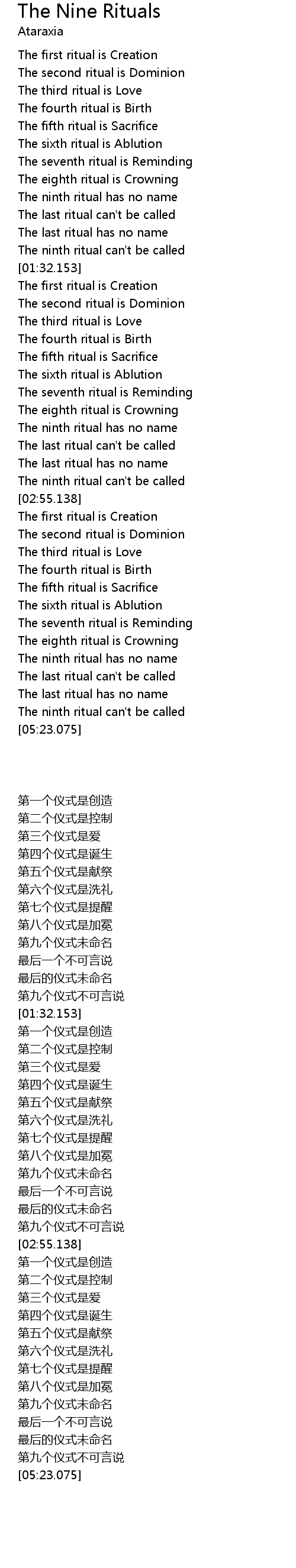 The Nine Rituals
Ataraxia

The first ritual is Creation
The second ritual is Dominion
The third ritual is Love
The fourth ritual is Birth
The fifth ritual is Sacrifice
The sixth ritual is Ablution
The seventh ritual is Reminding
The eighth ritual is Crowning
The ninth ritual has no name
The last ritual can't be called
The last ritual has no name
The ninth ritual can't be called
[01:32.153]
The first ritual is Creation
The second ritual is Dominion
The third ritual is Love
The fourth ritual is Birth
The fifth ritual is Sacrifice
The sixth ritual is Ablution
The seventh ritual is Reminding
The eighth ritual is Crowning
The ninth ritual has no name
The last ritual can't be called
The last ritual has no name
The ninth ritual can't be called
[02:55.138]
The first ritual is Creation
The second ritual is Dominion
The third ritual is Love
The fourth ritual is Birth
The fifth ritual is Sacrifice
The sixth ritual is Ablution
The seventh ritual is Reminding
The eighth ritual is Crowning
The ninth ritual has no name
The last ritual can't be called
The last ritual has no name
The ninth ritual can't be called
[05:23.075]

第一个仪式是创造
第二个仪式是控制
第三个仪式是爱
第四个仪式是诞生
第五个仪式是献祭
第六个仪式是洗礼
第七个仪式是提醒
第八个仪式是加冕
第九个仪式未命名
最后一个不可言说
最后的仪式未命名
第九个仪式不可言说
[01:32.153]
第一个仪式是创造
第二个仪式是控制
第三个仪式是爱
第四个仪式是诞生
第五个仪式是献祭
第六个仪式是洗礼
第七个仪式是提醒
第八个仪式是加冕
第九个仪式未命名
最后一个不可言说
最后的仪式未命名
第九个仪式不可言说
[02:55.138]
第一个仪式是创造
第二个仪式是控制
第三个仪式是爱
第四个仪式是诞生
第五个仪式是献祭
第六个仪式是洗礼
第七个仪式是提醒
第八个仪式是加冕
第九个仪式未命名
最后一个不可言说
最后的仪式未命名
第九个仪式不可言说
[05:23.075]